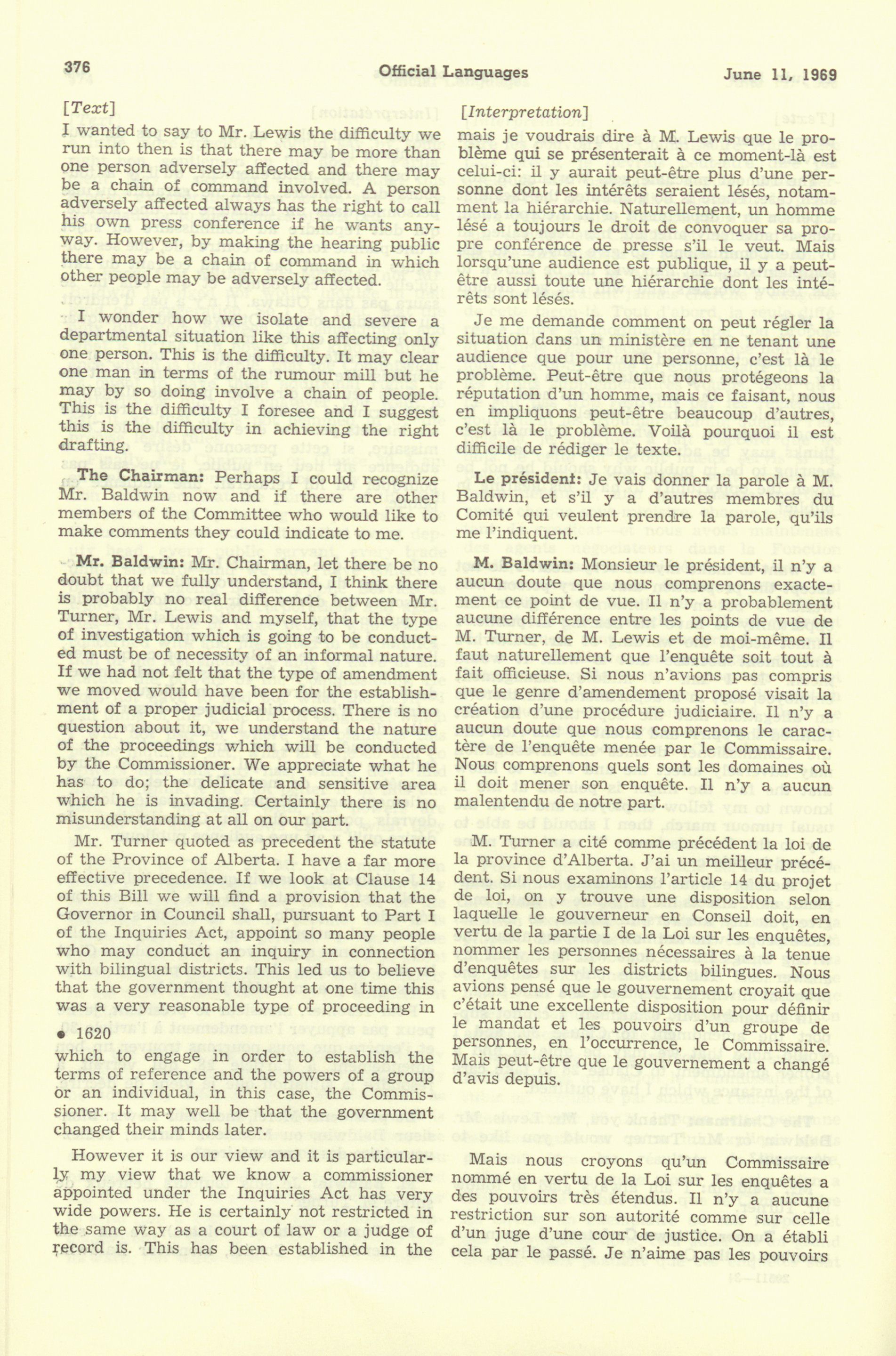 376 Official Languages June 11, 1969

[Text]

I wanted to say to Mr. Lewis the difficulty we run into then is that there may be more than one person adversely affected and there may be a chain of command involved. A person adversely affected always has the right to call his own press conference if he wants anyway. However, by making the hearing public there may be a chain of command in which other people may be adversely affected.

I wonder how we isolate and severe a departmental situation like this affecting only one person. This is the difficulty. It may clear one man in terms of the rumour mill but he may by so doing involve a chain of people. This is the difficulty I foresee and I suggest this is the difficulty in achieving the right drafting.

The Chairman: Perhaps I could recognize Mr. Baldwin now and if there are other members of the Committee who would like to make comments they could indicate to me.

Mr. Baldwin: Mr. Chairman, let there be no doubt that we fully understand, I think there is probably no real difference between Mr. Turner, Mr. Lewis and myself, that the type of investigation which is going to be conducted must be of necessity of an informal nature. If we had not felt that the type of amendment we moved would have been for the establishment of a proper judicial process. There is no question about it, we understand the nature of the proceedings which will be conducted by the Commissioner. We appreciate what he has to do; the delicate and sensitive area which he is invading. Certainly there is no misunderstanding at all on our part.

Mr. Turner quoted as precedent the statute of the Province of Alberta. I have a far more effective precedence. If we look at Clause 14 of this Bill we will find a provision that the Governor in Council shall, pursuant to Part I of the Inquiries Act, appoint so many people who may conduct an inquiry in connection with bilingual districts. This led us to believe that the government thought at one time this was a very reasonable type of proceeding in

• 1620

which to engage in order to establish the terms of reference and the powers of a group or an individual, in this case, the Commissioner. It may well be that the government changed their minds later.

However it is our view and it is particularly my view that we know a commissioner appointed under the Inquiries Act has very wide powers. He is certainly not restricted in the same way as a court of law or a judge of record is. This has been established in the

[Interpretation]

mais je voudrais dire à M. Lewis que le problème qui se présenterait à ce moment-là est celui-ci: il y aurait peut-être plus d'une personne dont les intérêts seraient lésés, notamment la hiérarchie. Naturellement, un homme lésé a toujours le droit de convoquer sa propre conférence de presse s'il le veut. Mais lorsqu'une audience est publique, il y a peut-être aussi toute une hiérarchie dont les intérêts sont lésés.

Je me demande comment on peut régler la situation dans un ministère en ne tenant une audience que pour une personne, c'est là le problème. Peut-être que nous protégeons la réputation d'un homme, mais ce faisant, nous en impliquons peut-être beaucoup d'autres, c'est là le problème. Voilà pourquoi il est difficile de rédiger le texte.

Le président: Je vais donner la parole à M. Baldwin, et s'il y a d'autres membres du Comité qui veulent prendre la parole, qu'ils me l'indiquent.

M. Baldwin: Monsieur le président, il n'y a aucun doute que nous comprenons exactement ce point de vue. Il n'y a probablement aucune différence entre les points de vue de M. Turner, de M. Lewis et de moi-même. Il faut naturellement que l'enquête soit tout à fait officieuse. Si nous n'avions pas compris que le genre d'amendement proposé visait la création d'une procédure judiciaire. Il n'y a aucun doute que nous comprenons le caractère de l'enquête menée par le Commissaire. Nous comprenons quels sont les domaines où il doit mener son enquête. Il n'y a aucun malentendu de notre part.

M. Turner a cité comme précédent la loi de la province d'Alberta. J'ai un meilleur précédent. Si nous examinons l'article 14 du projet de loi, on y trouve une disposition selon laquelle le gouverneur en Conseil doit, en vertu de la partie I de la Loi sur les enquêtes, nommer les personnes nécessaires à la tenue d'enquêtes sur les districts bilingues. Nous avions pensé que le gouvernement croyait que c'était une excellente disposition pour définir le mandat et les pouvoirs d'un groupe de personnes, en l'occurrence, le Commissaire. Mais peut-être que le gouvernement a changé d'avis depuis.

Mais nous croyons qu'un Commissaire nommé en vertu de la Loi sur les enquêtes a des pouvoirs très étendus. Il n'y a aucune restriction sur son autorité comme sur celle d'un juge d'une cour de justice. On a établi cela par le passé. Je n'aime pas les pouvoirs